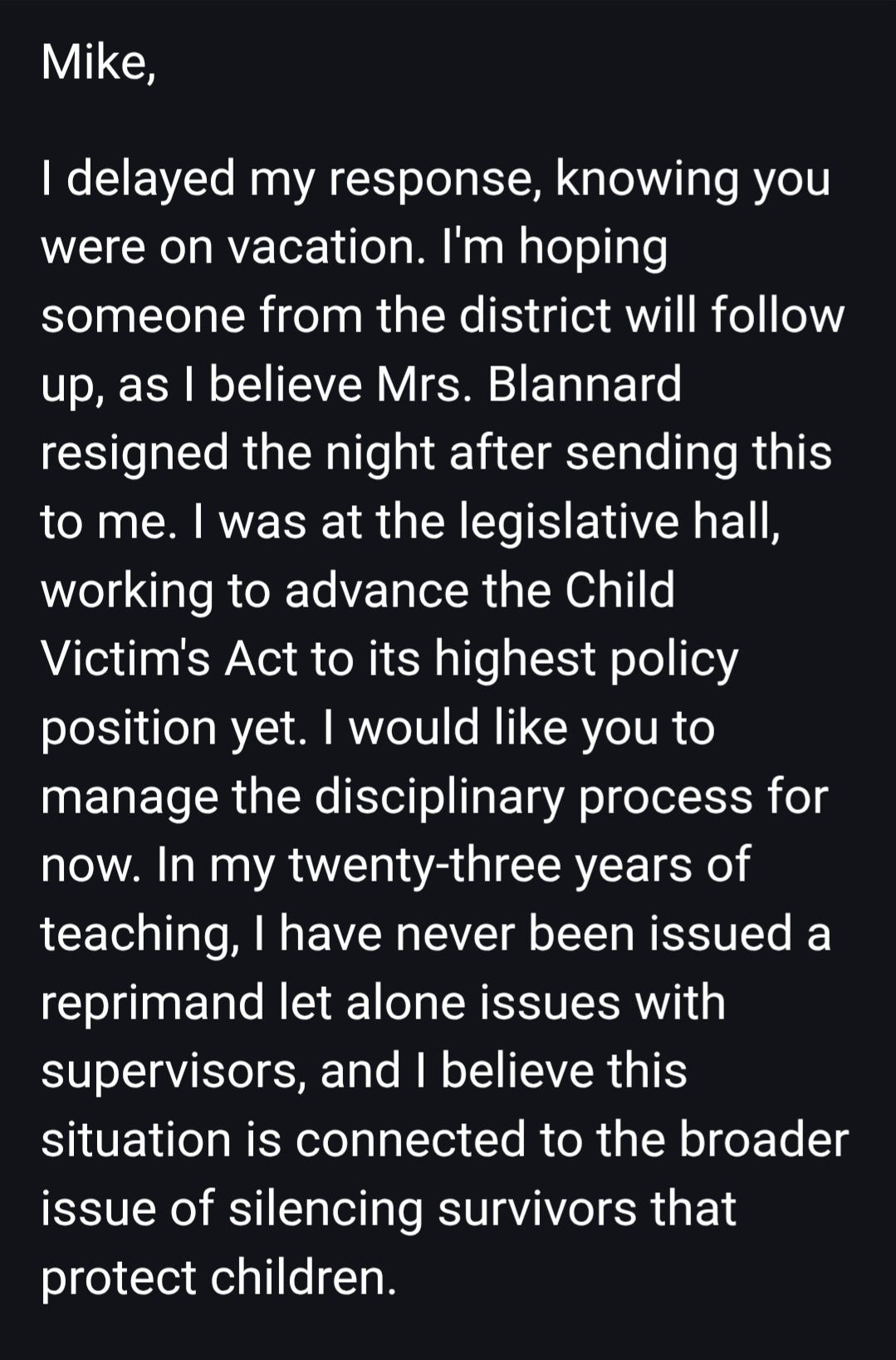 Mike,

I delayed my response, knowing you were on vacation. I'm hoping someone from the district will follow up, as I believe Mrs. Blannard resigned the night after sending this to me. I was at the legislative hall, working to advance the Child Victim's Act to its highest policy position yet. I would like you to manage the disciplinary process for now. In my twenty-three years of teaching, I have never been issued a reprimand let alone issues with supervisors, and I believe this situation is connected to the broader issue of silencing survivors that protect children.